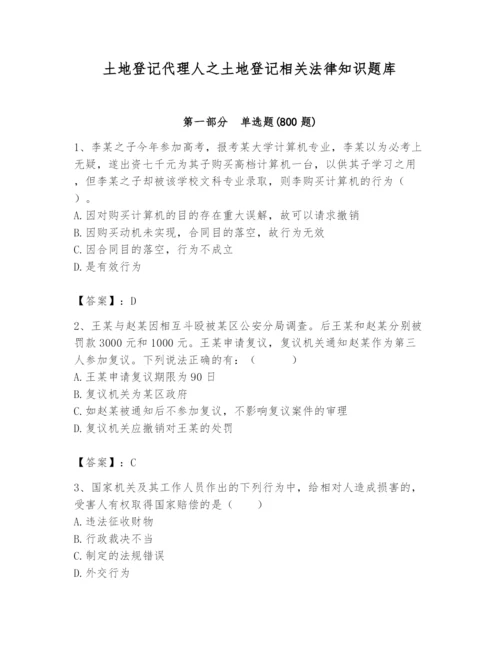 土地登记代理人之土地登记相关法律知识题库

第一部分　单选题(800 题)

1、李某之子今年参加高考，报考某大学计算机专业，李某以为必考上无疑，遂出资七千元为其子购买高档计算机一台，以供其子学习之用，但李某之子却被该学校文科专业录取，则李购买计算机的行为（　）。
A. 因对购买计算机的目的存在重大误解，故可以请求撤销
B. 因购买动机未实现，合同目的落空，故行为无效
C. 因合同目的落空，行为不成立
D. 是有效行为

【答案】：D

2、王某与赵某因相互斗殴被某区公安分局调查。后王某和赵某分别被罚款 3000 元和 1000 元。王某申请复议，复议机关通知赵某作为第三人参加复议。下列说法正确的有：（　　）
A. 王某申请复议期限为 90 日
B. 复议机关为某区政府
C. 如赵某被通知后不参加复议，不影响复议案件的审理
D. 复议机关应撤销对王某的处罚

【答案】：C

3、国家机关及其工作人员作出的下列行为中，给相对人造成损害的，受害人有权取得国家赔偿的是（　　）
A. 违法征收财物
B. 行政裁决不当
C. 制定的法规错误
D. 外交行为